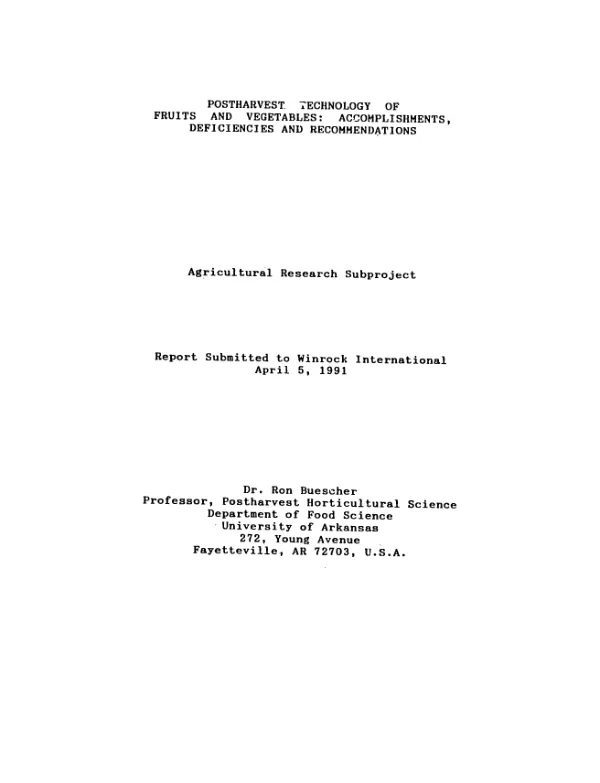 POSTHARVEST TECHNOLOGY OF FRUITS AND VEGETABLES: ACCOMPLISHMENTS, DEFICIENCIES AND RECOMMENDATIONS

Agricultural Research Subproject

Report Submitted to Winrock International
April 5, 1991

Dr. Ron Buescher
Professor, Postharvest Horticultural Science
Department of Food Science
University of Arkansas
272, Young Avenue
Fayetteville, AR 72703, U.S.A.